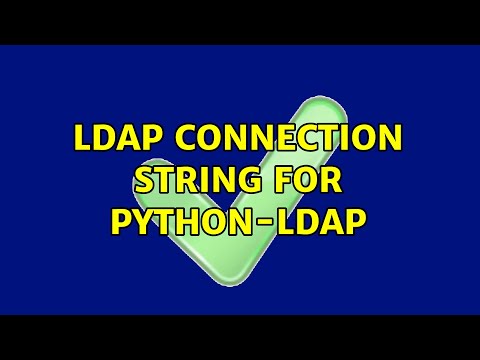 LDAP CONNECTION STRING FOR PYTHON-LDAP